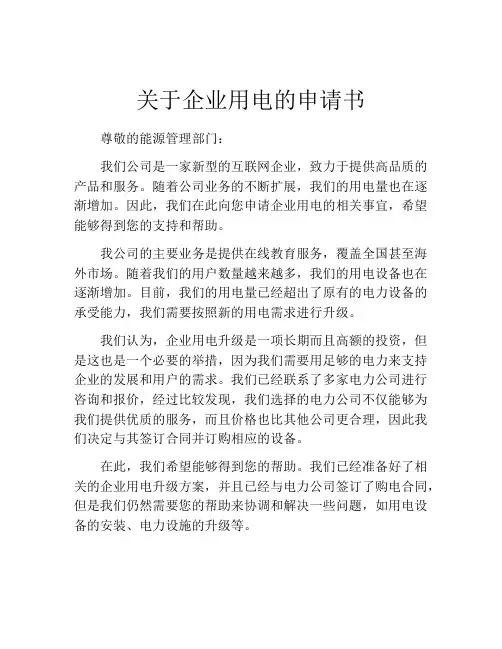 关于企业用电的申请书

尊敬的能源管理部门：

我们公司是一家新型的互联网企业，致力于提供高品质的产品和服务。随着公司业务的不断扩展，我们的用电量也在逐渐增加。因此，我们在此向您申请企业用电的相关事宜，希望能够得到您的支持和帮助。

我公司的主要业务是提供在线教育服务，覆盖全国甚至海外市场。随着我们的用户数量越来越多，我们的用电设备也在逐渐增加。目前，我们的用电量已经超出了原有的电力设备的承受能力，我们需要按照新的用电需求进行升级。

我们认为，企业用电升级是一项长期而且高额的投资，但是这也是一个必要的举措，因为我们需要用足够的电力来支持企业的发展和用户的需求。我们已经联系了多家电力公司进行咨询和报价，经过比较发现，我们选择的电力公司不仅能够为我们提供优质的服务，而且价格也比其他公司更合理，因此我们决定与其签订合同并订购相应的设备。

在此，我们希望能够得到您的帮助。我们已经准备好了相关的企业用电升级方案，并且已经与电力公司签订了购电合同，但是我们仍然需要您的帮助来协调和解决一些问题，如用电设备的安装、电力设施的升级等。